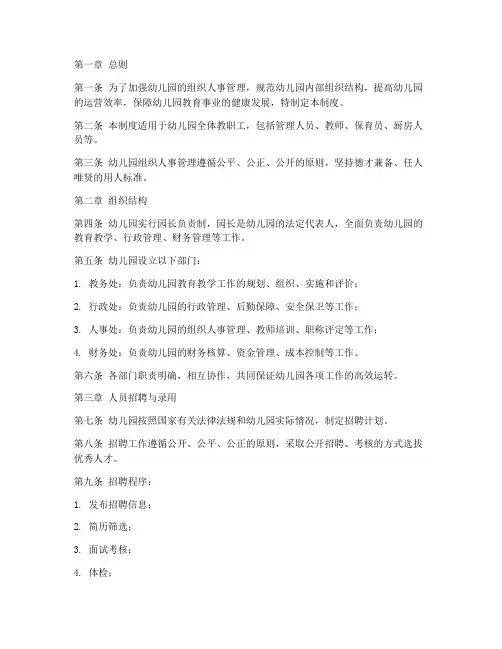 第一章 总则

第一条 为了加强幼儿园的组织人事管理，规范幼儿园内部组织结构，提高幼儿园的运营效率，保障幼儿园教育事业的健康发展，特制定本制度。

第二条 本制度适用于幼儿园全体教职工，包括管理人员、教师、保育员、厨房人员等。

第三条 幼儿园组织人事管理遵循公平、公正、公开的原则，坚持德才兼备、任人唯贤的用人标准。

第二章 组织结构

第四条 幼儿园实行园长负责制，园长是幼儿园的法定代表人，全面负责幼儿园的教育教学、行政管理、财务管理等工作。

第五条 幼儿园设立以下部门：

1. 教务处：负责幼儿园教育教学工作的规划、组织、实施和评价；

2. 行政处：负责幼儿园的行政管理、后勤保障、安全保卫等工作；

3. 人事处：负责幼儿园的组织人事管理、教师培训、职称评定等工作；

4. 财务处：负责幼儿园的财务核算、资金管理、成本控制等工作。

第六条 各部门职责明确，相互协作，共同保证幼儿园各项工作的高效运转。

第三章 人员招聘与录用

第七条 幼儿园按照国家有关法律法规和幼儿园实际情况，制定招聘计划。

第八条 招聘工作遵循公开、公平、公正的原则，采取公开招聘、考核的方式选拔优秀人才。

第九条 招聘程序：

1. 发布招聘信息；

2. 简历筛选；

3. 面试考核；

4. 体检；